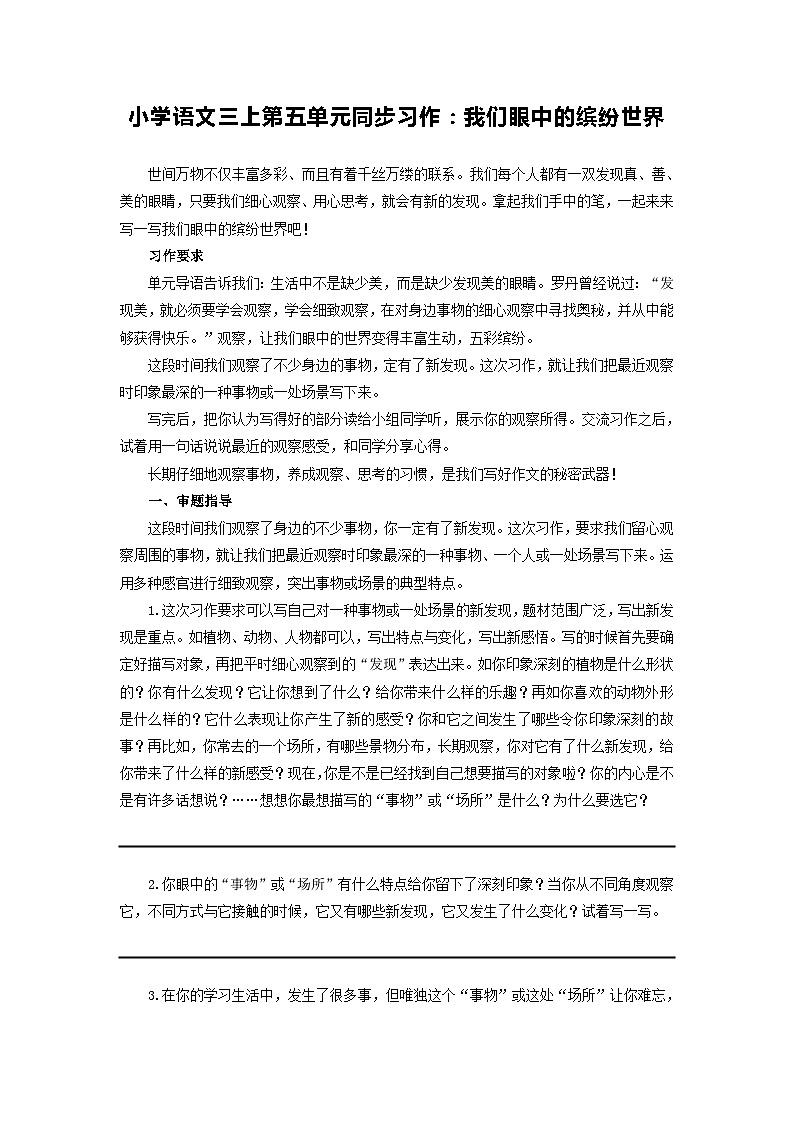 小学语文三上第五单元同步习作：我们眼中的缤纷世界

世间万物不仅丰富多彩、而且有着千丝万缕的联系。我们每个人都有一双发现真、善、美的眼睛，只要我们细心观察、用心思考，就会有新的发现。拿起我们手中的笔，一起来来写一写我们眼中的缤纷世界吧！

习作要求

单元导语告诉我们：生活中不是缺少美，而是缺少发现美的眼睛。罗丹曾经说过：“发现美，就必须要学会观察，学会细致观察，在对身边事物的细心观察中寻找奥秘，并从中能够获得快乐。”观察，让我们眼中的世界变得丰富生动，五彩缤纷。

这段时间我们观察了不少身边的事物，定有了新发现。这次习作，就让我们把最近观察时印象最深的一种事物或一处场景写下来。

写完后，把你认为写得好的部分读给小组同学听，展示你的观察所得。交流习作之后，试着用一句话说说最近的观察感受，和同学分享心得。

长期仔细地观察事物，养成观察、思考的习惯，是我们写好作文的秘密武器！

一、审题指导

这段时间我们观察了身边的不少事物，你一定有了新发现。这次习作，要求我们留心观察周围的事物，就让我们把最近观察时印象最深的一种事物、一个人或一处场景写下来。运用多种感官进行细致观察，突出事物或场景的典型特点。

1.这次习作要求可以写自己对一种事物或一处场景的新发现，题材范围广泛，写出新发现是重点。如植物、动物、人物都可以，写出特点与变化，写出新感悟。写的时候首先要确定好描写对象，再把平时细心观察到的“发现”表达出来。如你印象深刻的植物是什么形状的？你有什么发现？它让你想到了什么？给你带来什么样的乐趣？再如你喜欢的动物外形是什么样的？它什么表现让你产生了新的感受？你和它之间发生了哪些令你印象深刻的故事？再比如，你常去的一个场所，有哪些景物分布，长期观察，你对它有了什么新发现，给你带来了什么样的新感受？现在，你是不是已经找到自己想要描写的对象啦？你的内心是不是有许多话想说？……想想你最想描写的“事物”或“场所”是什么？为什么要选它？

2.你眼中的“事物”或“场所”有什么特点给你留下了深刻印象？当你从不同角度观察它，不同方式与它接触的时候，它又有哪些新发现，它又发生了什么变化？试着写一写。

3.在你的学习生活中，发生了很多事，但唯独这个“事物”或这处“场所”让你难忘，